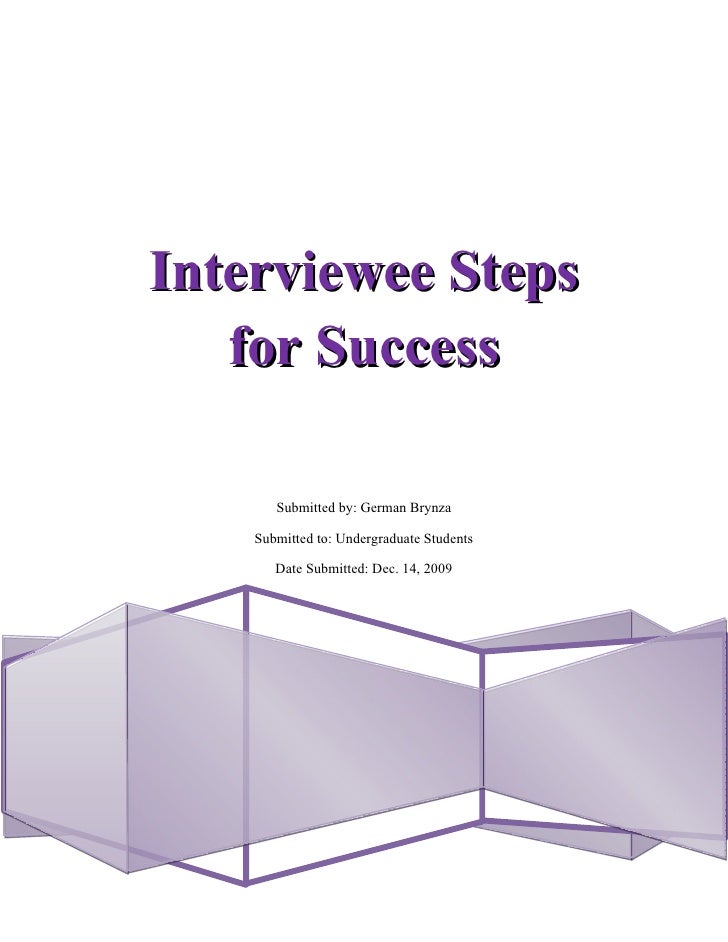 Interviewee Steps
for Success

Submitted by: German Brynza

Submitted to: Undergraduate Students

Date Submitted: Dec. 14, 2009